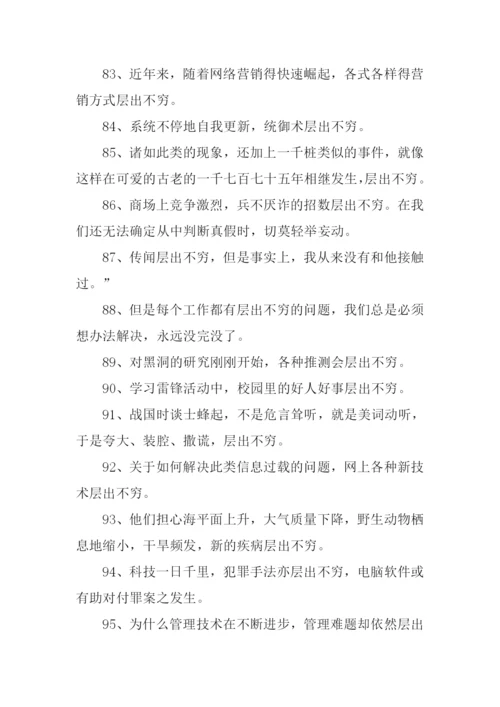 83、近年来，随着网络营销得快速崛起，各式各样得营销方式层出不穷。

84、系统不停地自我更新，统御术层出不穷。

85、诸如此类的现象，还加上一千桩类似的事件，就像这样在可爱的古老的一千七百七十五年相继发生，层出不穷。

86、商场上竞争激烈，兵不厌诈的招数层出不穷。在我们还无法确定从中判断真假时，切莫轻举妄动。

87、传闻层出不穷，但是事实上，我从来没有和他接触过。”

88、但是每个工作都有层出不穷的问题，我们总是必须想办法解决，永远没完没了。

89、对黑洞的研究刚刚开始，各种推测会层出不穷。

90、学习雷锋活动中，校园里的好人好事层出不穷。

91、战国时谈士蜂起，不是危言耸听，就是美词动听，于是夸大、装腔、撒谎，层出不穷。

92、关于如何解决此类信息过载的问题，网上各种新技术层出不穷。

93、他们担心海平面上升，大气质量下降，野生动物栖息地缩小，干旱频发，新的疾病层出不穷。

94、科技一日千里，犯罪手法亦层出不穷，电脑软件或有助对付罪案之发生。

95、为什么管理技术在不断进步，管理难题却依然层出